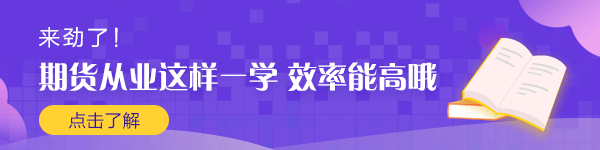 来劲了!

期货从业这样一学 效率能高哦

点击了解